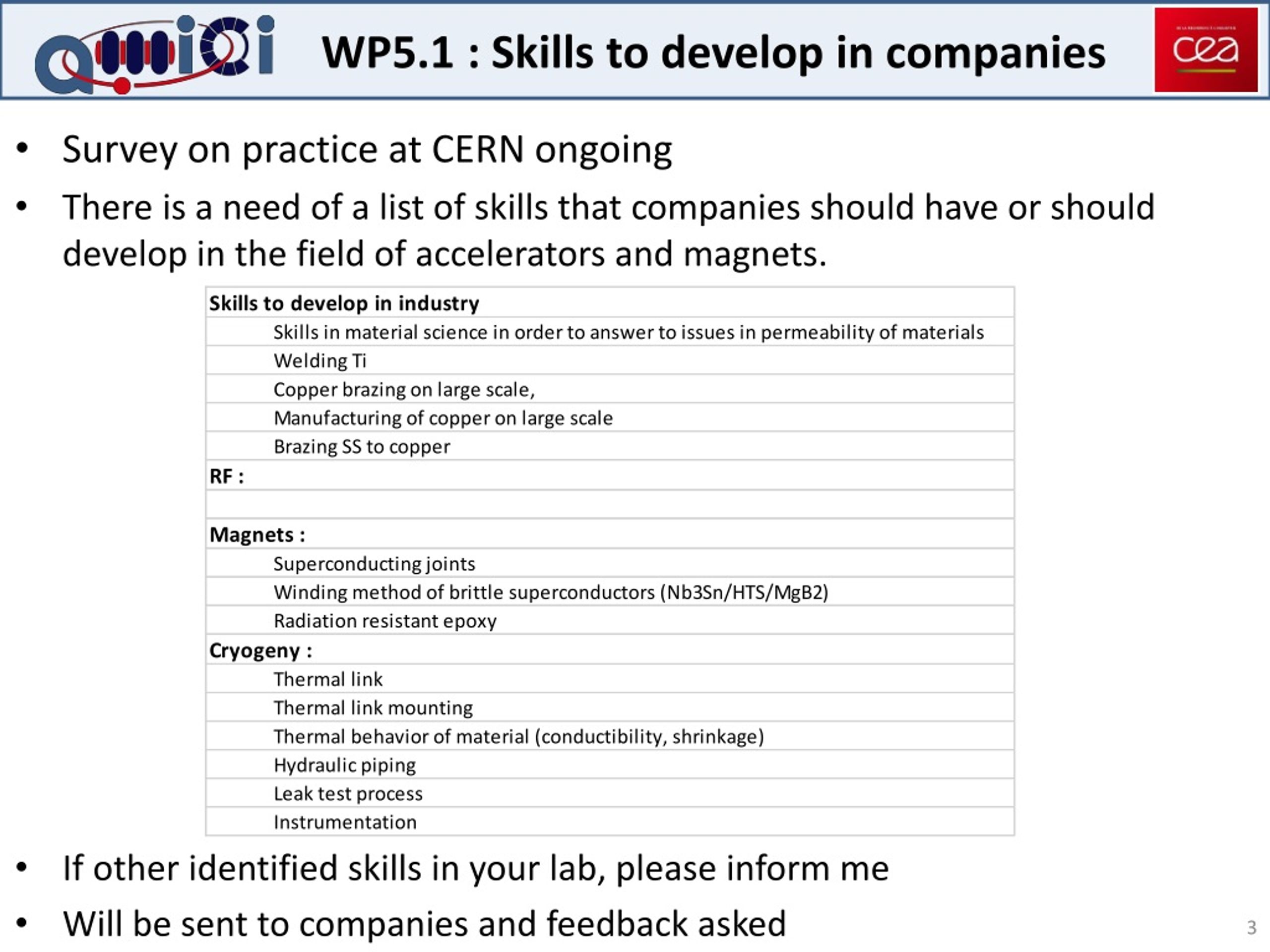 amici

WP5.1 : Skills to develop in companies

cea

• Survey on practice at CERN ongoing

• There is a need of a list of skills that companies should have or should develop in the field of accelerators and magnets.

| Skills to develop in industry |
|---|
| Skills in material science in order to answer to issues in permeability of materials |
| Welding Ti |
| Copper brazing on large scale, |
| Manufacturing of copper on large scale |
| Brazing SS to copper |
| RF : |
| |
| Magnets : |
| Superconducting joints |
| Winding method of brittle superconductors (Nb3Sn/HTS/MgB2) |
| Radiation resistant epoxy |
| Cryogeny : |
| Thermal link |
| Thermal link mounting |
| Thermal behavior of material (conductibility, shrinkage) |
| Hydraulic piping |
| Leak test process |
| Instrumentation |

• If other identified skills in your lab, please inform me

• Will be sent to companies and feedback asked

3